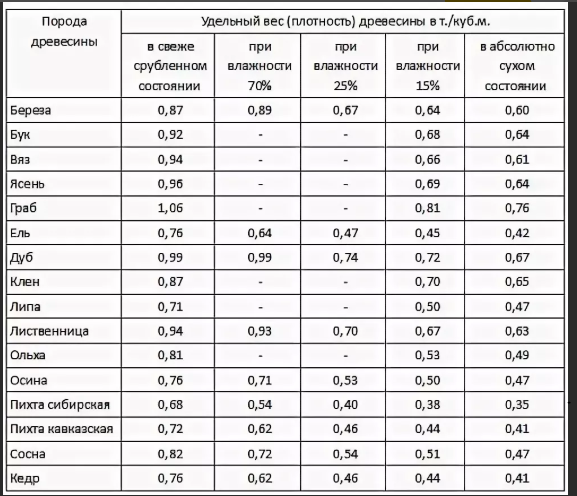 | Порода древесины | Удельный вес (плотность) древесины в т./куб.м. | | | | |
|---|---|---|---|---|---|
| | в свеже срубленном состоянии | при влажности 70% | при влажности 25% | при влажности 15% | в абсолютно сухом состоянии |
| Береза | 0,87 | 0,89 | 0,67 | 0,64 | 0,60 |
| Бук | 0,92 | - | - | 0,68 | 0,64 |
| Вяз | 0,94 | - | - | 0,66 | 0,61 |
| Ясень | 0,96 | - | - | 0,69 | 0,64 |
| Граб | 1,06 | - | - | 0,81 | 0,76 |
| Ель | 0,76 | 0,64 | 0,47 | 0,45 | 0,42 |
| Дуб | 0,99 | 0,99 | 0,74 | 0,72 | 0,67 |
| Клен | 0,87 | - | - | 0,70 | 0,65 |
| Липа | 0,71 | - | - | 0,50 | 0,47 |
| Лиственница | 0,94 | 0,93 | 0,70 | 0,67 | 0,63 |
| Ольха | 0,81 | - | - | 0,53 | 0,49 |
| Осина | 0,76 | 0,71 | 0,53 | 0,50 | 0,47 |
| Пихта сибирская | 0,68 | 0,54 | 0,40 | 0,38 | 0,35 |
| Пихта кавказская | 0,72 | 0,62 | 0,46 | 0,44 | 0,41 |
| Сосна | 0,82 | 0,72 | 0,54 | 0,51 | 0,47 |
| Кедр | 0,76 | 0,62 | 0,46 | 0,44 | 0,41 |